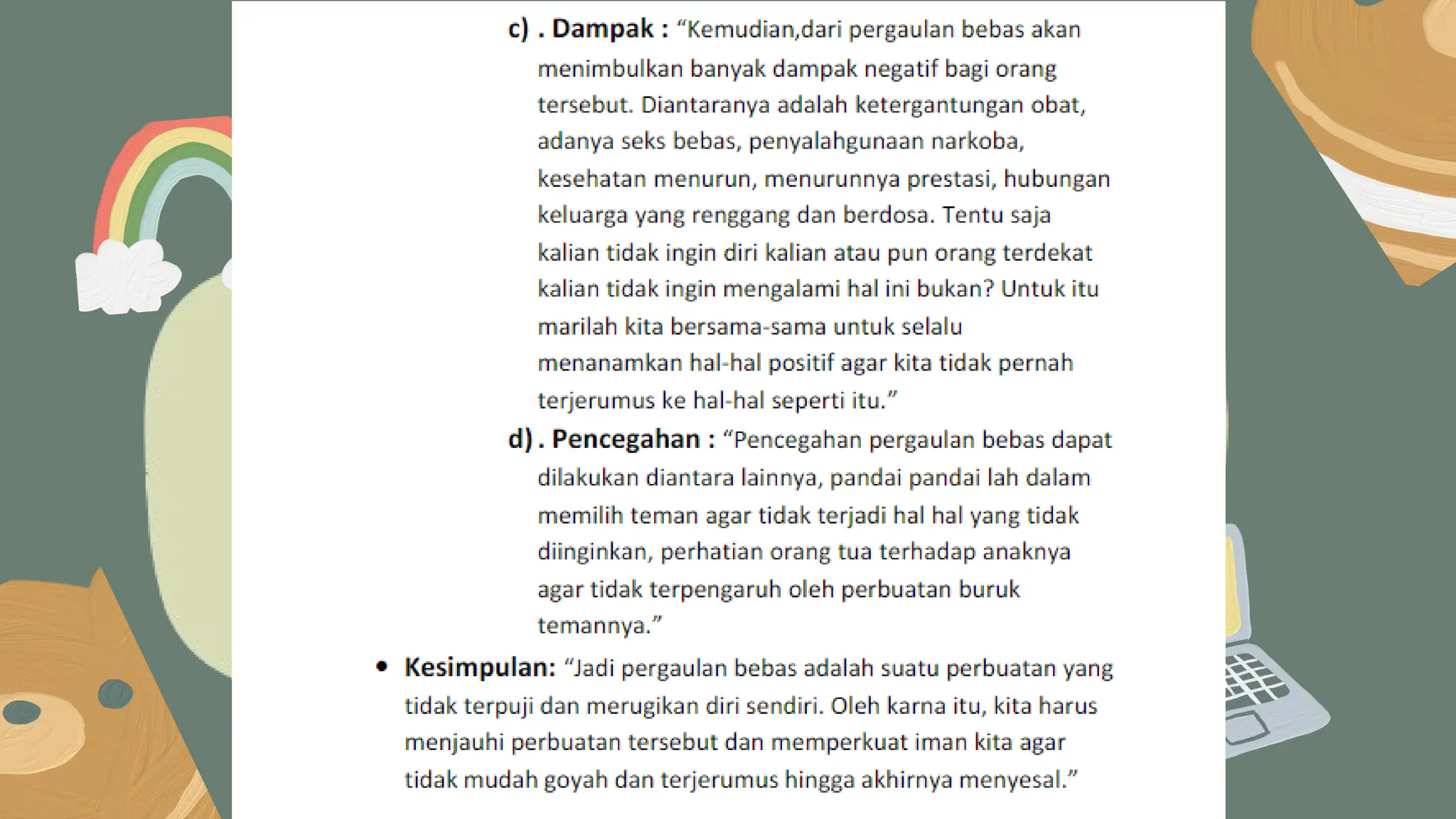 c) . Dampak : “Kemudian,dari pergaulan bebas akan menimbulkan banyak dampak negatif bagi orang tersebut. Diantaranya adalah ketergantungan obat, adanya seks bebas, penyalahgunaan narkoba, kesehatan menurun, menurunnya prestasi, hubungan keluarga yang renggang dan berdosa. Tentu saja kalian tidak ingin diri kalian atau pun orang terdekat kalian tidak ingin mengalami hal ini bukan? Untuk itu marilah kita bersama-sama untuk selalu menanamkan hal-hal positif agar kita tidak pernah terjerumus ke hal-hal seperti itu.”

d) . Pencegahan : “Pencegahan pergaulan bebas dapat dilakukan diantara lainnya, pandai pandai lah dalam memilih teman agar tidak terjadi hal hal yang tidak diinginkan, perhatian orang tua terhadap anaknya agar tidak terpengaruh oleh perbuatan buruk temannya.”

• Kesimpulan: “Jadi pergaulan bebas adalah suatu perbuatan yang tidak terpuji dan merugikan diri sendiri. Oleh karna itu, kita harus menjauhi perbuatan tersebut dan memperkuat iman kita agar tidak mudah goyah dan terjerumus hingga akhirnya menyesal.”